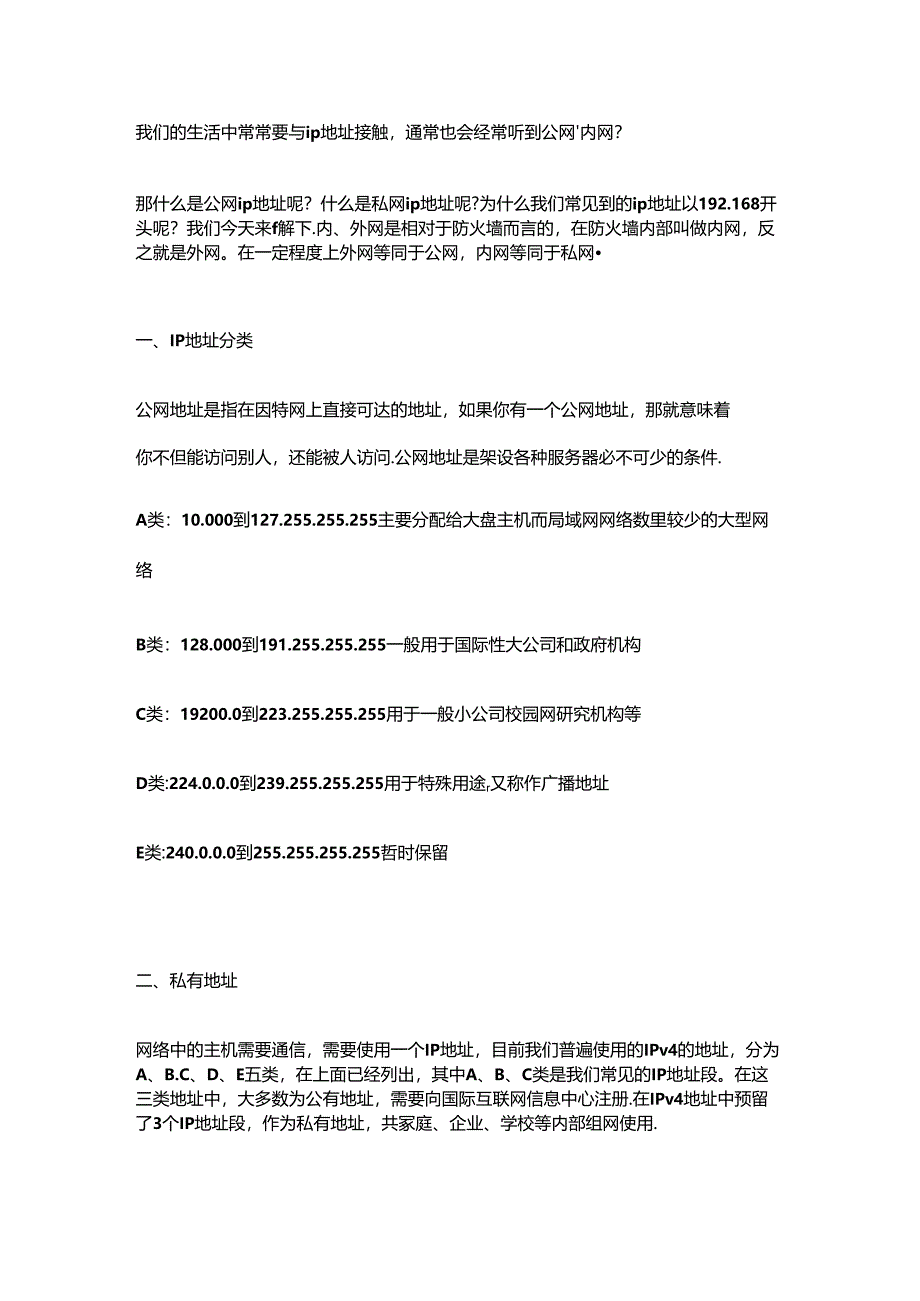 我们的生活中常常要与ip地址接触，通常也会经常听到公网'内网？

那什么是公网ip地址呢？什么是私网ip地址呢?为什么我们常见到的ip地址以192.168开头呢？我们今天来f解下.内、外网是相对于防火墙而言的，在防火墙内部叫做内网，反之就是外网。在一定程度上外网等同于公网，内网等同于私网•

一、IP地址分类

公网地址是指在因特网上直接可达的地址，如果你有一个公网地址，那就意味着

你不但能访问别人，还能被人访问.公网地址是架设各种服务器必不可少的条件.

A类：10.000到127.255.255.255主要分配给大盘主机而局域网网络数里较少的大型网络

B类：128.000到191.255.255.255一般用于国际性大公司和政府机构

C类：19200.0到223.255.255.255用于一般小公司校园网研究机构等

D类:224.0.0.0到239.255.255.255用于特殊用途,又称作广播地址

E类:240.0.0.0到255.255.255.255哲时保留

二、私有地址

网络中的主机需要通信，需要使用一个IP地址，目前我们普遍使用的IPv4的地址，分为A、B.C、D、E五类，在上面已经列出，其中A、B、C类是我们常见的IP地址段。在这三类地址中，大多数为公有地址，需要向国际互联网信息中心注册.在IPv4地址中预留了3个IP地址段，作为私有地址，共家庭、企业、学校等内部组网使用.